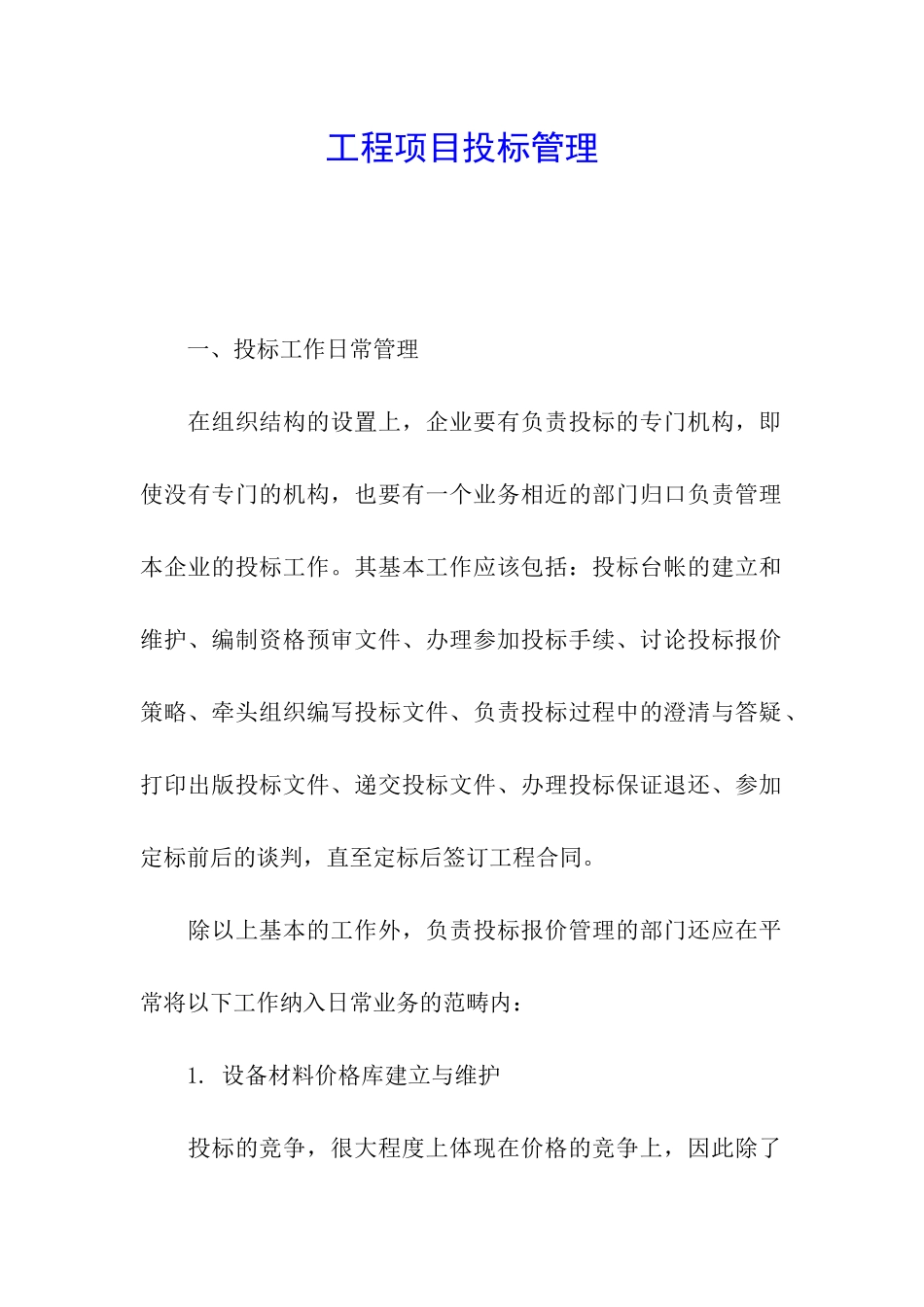 工程项目投标管理

一、投标工作日常管理

在组织结构的设置上，企业要有负责投标的专门机构，即使没有专门的机构，也要有一个业务相近的部门归口负责管理本企业的投标工作。其基本工作应该包括：投标台帐的建立和维护、编制资格预审文件、办理参加投标手续、讨论投标报价策略、牵头组织编写投标文件、负责投标过程中的澄清与答疑、打印出版投标文件、递交投标文件、办理投标保证退还、参加定标前后的谈判，直至定标后签订工程合同。

除以上基本的工作外，负责投标报价管理的部门还应在平常将以下工作纳入日常业务的范畴内：

1. 设备材料价格库建立与维护

投标的竞争，很大程度上体现在价格的竞争上，因此除了